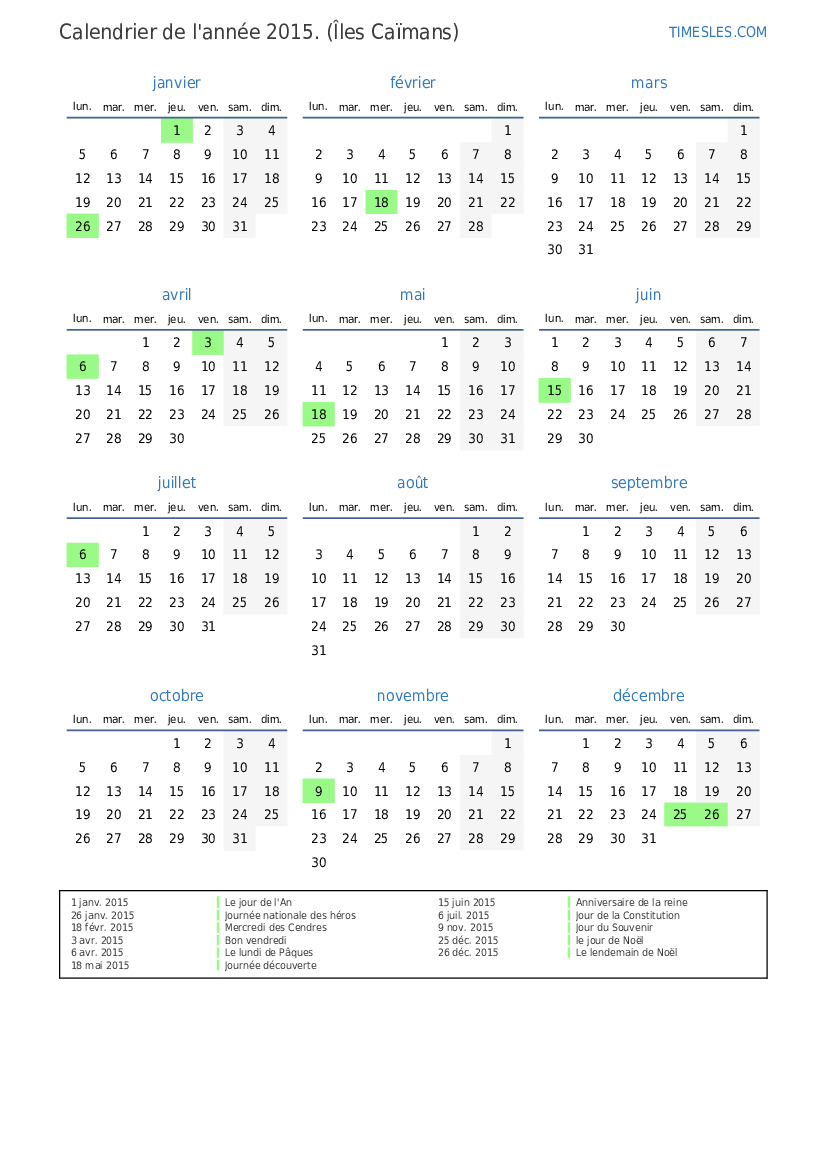 Calendrier de l'année 2015. (Îles Caïmans)

TIMESLES.COM

janvier

| lun. | mar. | mer. | jeu. | ven. | sam. | dim. |
|---|---|---|---|---|---|---|
| | | | 1 | 2 | 3 | 4 |
| 5 | 6 | 7 | 8 | 9 | 10 | 11 |
| 12 | 13 | 14 | 15 | 16 | 17 | 18 |
| 19 | 20 | 21 | 22 | 23 | 24 | 25 |
| 26 | 27 | 28 | 29 | 30 | 31 | |

février

| lun. | mar. | mer. | jeu. | ven. | sam. | dim. |
|---|---|---|---|---|---|---|
| | | | | | | 1 |
| 2 | 3 | 4 | 5 | 6 | 7 | 8 |
| 9 | 10 | 11 | 12 | 13 | 14 | 15 |
| 16 | 17 | 18 | 19 | 20 | 21 | 22 |
| 23 | 24 | 25 | 26 | 27 | 28 | |

mars

| lun. | mar. | mer. | jeu. | ven. | sam. | dim. |
|---|---|---|---|---|---|---|
| | | | | | | 1 |
| 2 | 3 | 4 | 5 | 6 | 7 | 8 |
| 9 | 10 | 11 | 12 | 13 | 14 | 15 |
| 16 | 17 | 18 | 19 | 20 | 21 | 22 |
| 23 | 24 | 25 | 26 | 27 | 28 | 29 |
| 30 | 31 | | | | | |

avril

| lun. | mar. | mer. | jeu. | ven. | sam. | dim. |
|---|---|---|---|---|---|---|
| | | 1 | 2 | 3 | 4 | 5 |
| 6 | 7 | 8 | 9 | 10 | 11 | 12 |
| 13 | 14 | 15 | 16 | 17 | 18 | 19 |
| 20 | 21 | 22 | 23 | 24 | 25 | 26 |
| 27 | 28 | 29 | 30 | | | |

mai

| lun. | mar. | mer. | jeu. | ven. | sam. | dim. |
|---|---|---|---|---|---|---|
| | | | | 1 | 2 | 3 |
| 4 | 5 | 6 | 7 | 8 | 9 | 10 |
| 11 | 12 | 13 | 14 | 15 | 16 | 17 |
| 18 | 19 | 20 | 21 | 22 | 23 | 24 |
| 25 | 26 | 27 | 28 | 29 | 30 | 31 |

juin

| lun. | mar. | mer. | jeu. | ven. | sam. | dim. |
|---|---|---|---|---|---|---|
| 1 | 2 | 3 | 4 | 5 | 6 | 7 |
| 8 | 9 | 10 | 11 | 12 | 13 | 14 |
| 15 | 16 | 17 | 18 | 19 | 20 | 21 |
| 22 | 23 | 24 | 25 | 26 | 27 | 28 |
| 29 | 30 | | | | | |

juillet

| lun. | mar. | mer. | jeu. | ven. | sam. | dim. |
|---|---|---|---|---|---|---|
| | | 1 | 2 | 3 | 4 | 5 |
| 6 | 7 | 8 | 9 | 10 | 11 | 12 |
| 13 | 14 | 15 | 16 | 17 | 18 | 19 |
| 20 | 21 | 22 | 23 | 24 | 25 | 26 |
| 27 | 28 | 29 | 30 | 31 | | |

août

| lun. | mar. | mer. | jeu. | ven. | sam. | dim. |
|---|---|---|---|---|---|---|
| | | | | | 1 | 2 |
| 3 | 4 | 5 | 6 | 7 | 8 | 9 |
| 10 | 11 | 12 | 13 | 14 | 15 | 16 |
| 17 | 18 | 19 | 20 | 21 | 22 | 23 |
| 24 | 25 | 26 | 27 | 28 | 29 | 30 |
| 31 | | | | | | |

septembre

| lun. | mar. | mer. | jeu. | ven. | sam. | dim. |
|---|---|---|---|---|---|---|
| | 1 | 2 | 3 | 4 | 5 | 6 |
| 7 | 8 | 9 | 10 | 11 | 12 | 13 |
| 14 | 15 | 16 | 17 | 18 | 19 | 20 |
| 21 | 22 | 23 | 24 | 25 | 26 | 27 |
| 28 | 29 | 30 | | | | |

octobre

| lun. | mar. | mer. | jeu. | ven. | sam. | dim. |
|---|---|---|---|---|---|---|
| | | | 1 | 2 | 3 | 4 |
| 5 | 6 | 7 | 8 | 9 | 10 | 11 |
| 12 | 13 | 14 | 15 | 16 | 17 | 18 |
| 19 | 20 | 21 | 22 | 23 | 24 | 25 |
| 26 | 27 | 28 | 29 | 30 | 31 | |

novembre

| lun. | mar. | mer. | jeu. | ven. | sam. | dim. |
|---|---|---|---|---|---|---|
| | | | | | | 1 |
| 2 | 3 | 4 | 5 | 6 | 7 | 8 |
| 9 | 10 | 11 | 12 | 13 | 14 | 15 |
| 16 | 17 | 18 | 19 | 20 | 21 | 22 |
| 23 | 24 | 25 | 26 | 27 | 28 | 29 |
| 30 | | | | | | |

décembre

| lun. | mar. | mer. | jeu. | ven. | sam. | dim. |
|---|---|---|---|---|---|---|
| | 1 | 2 | 3 | 4 | 5 | 6 |
| 7 | 8 | 9 | 10 | 11 | 12 | 13 |
| 14 | 15 | 16 | 17 | 18 | 19 | 20 |
| 21 | 22 | 23 | 24 | 25 | 26 | 27 |
| 28 | 29 | 30 | 31 | | | |

| | | | |
|---|---|---|---|
| 1 janv. 2015 | Le jour de l'An | 15 juin 2015 | Anniversaire de la reine |
| 26 janv. 2015 | Journée nationale des héros | 6 juil. 2015 | Jour de la Constitution |
| 18 févr. 2015 | Mercredi des Cendres | 9 nov. 2015 | Jour du Souvenir |
| 3 avr. 2015 | Bon vendredi | 25 déc. 2015 | le jour de Noël |
| 6 avr. 2015 | Le lundi de Pâques | 26 déc. 2015 | Le lendemain de Noël |
| 18 mai 2015 | Journée découverte | | |